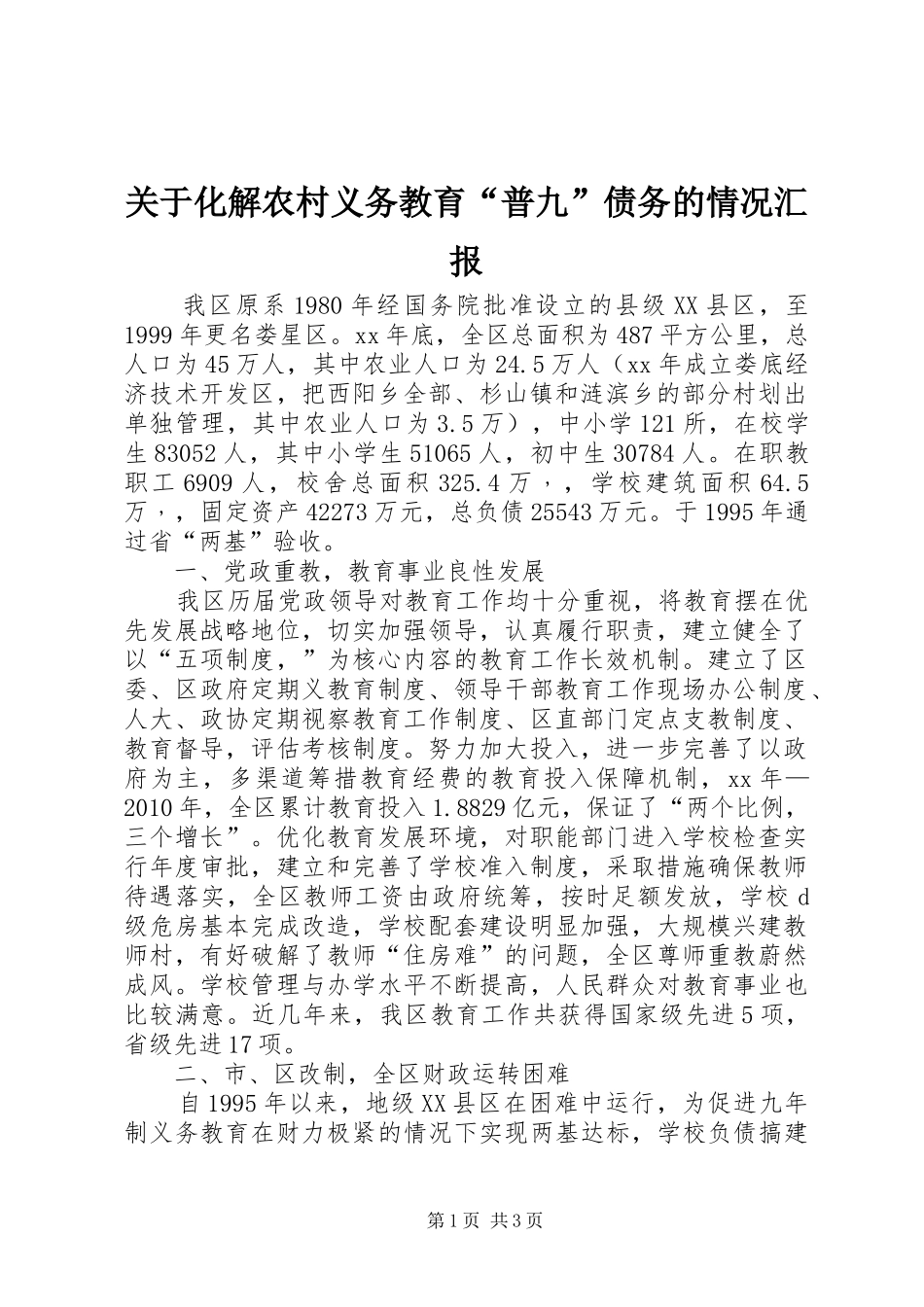 关于化解农村义务教育“普九”债务的情况汇报

我区原系1980年经国务院批准设立的县级XX县区，至1999年更名娄星区。xx年底，全区总面积为487平方公里，总人口为45万人，其中农业人口为24.5万人（xx年成立娄底经济技术开发区，把西阳乡全部、杉山镇和涟滨乡的部分村划出单独管理，其中农业人口为3.5万），中小学121所，在校学生83052人，其中小学生51065人，初中生30784人。在职教职工6909人，校舍总面积325.4万，，学校建筑面积64.5万，，固定资产42273万元，总负债25543万元。于1995年通过省“两基”验收。

一、党政重教，教育事业良性发展

我区历届党政领导对教育工作均十分重视，将教育摆在优先发展战略地位，切实加强领导，认真履行职责，建立健全了以“五项制度，”为核心内容的教育工作长效机制。建立了区委、区政府定期义教育制度、领导干部教育工作现场办公制度、人大、政协定期视察教育工作制度、区直部门定点支教制度、教育督导，评估考核制度。努力加大投入，进一步完善了以政府为主，多渠道筹措教育经费的教育投入保障机制，xx年—2010年，全区累计教育投入1.8829亿元，保证了“两个比例，三个增长”。优化教育发展环境，对职能部门进入学校检查实行年度审批，建立和完善了学校准入制度，采取措施确保教师待遇落实，全区教师工资由政府统筹，按时足额发放，学校d级危房基本完成改造，学校配套建设明显加强，大规模兴建教师村，有好破解了教师“住房难”的问题，全区尊师重教蔚然成风。学校管理与办学水平不断提高，人民群众对教育事业也比较满意。近几年来，我区教育工作共获得国家级先进5项，省级先进17项。

二、市、区改制，全区财政运转困难

自1995年以来，地级XX县区在困难中运行，为促进九年制义务教育在财力极紧的情况下实现两基达标，学校负债搞建

第1页 共3页